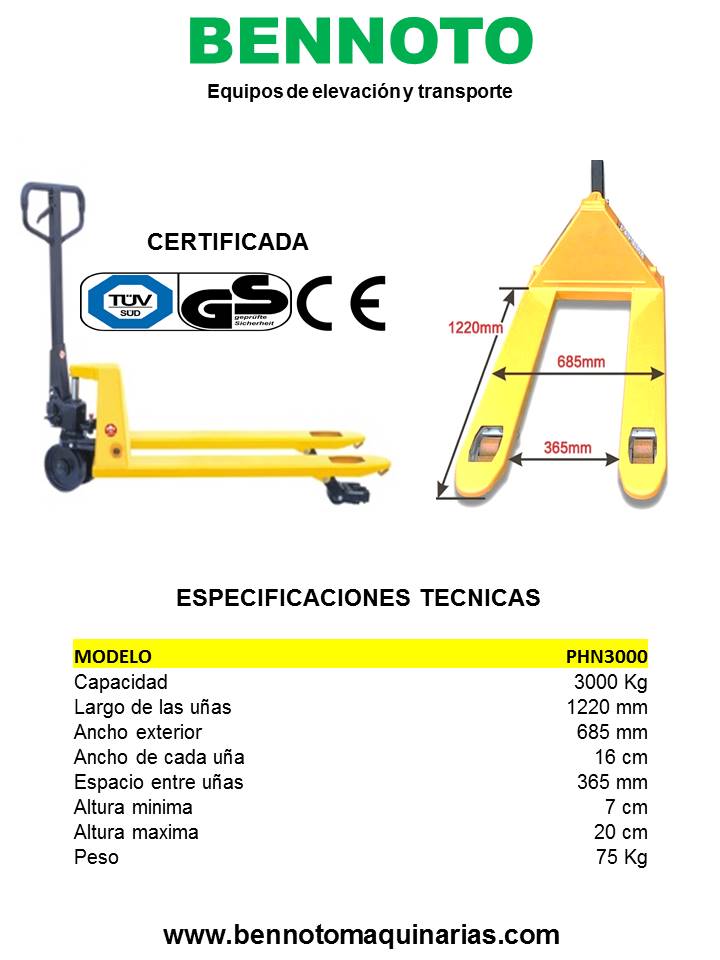 BENNOTO

Equipos de elevación y transporte

CERTIFICADA

TÜV SÜD

GS geprüfte Sicherheit

CE

1220mm

685mm

365mm

ESPECIFICACIONES TECNICAS

| MODELO | PHN3000 |
|---|---|
| Capacidad | 3000 Kg |
| Largo de las uñas | 1220 mm |
| Ancho exterior | 685 mm |
| Ancho de cada uña | 16 cm |
| Espacio entre uñas | 365 mm |
| Altura minima | 7 cm |
| Altura maxima | 20 cm |
| Peso | 75 Kg |

www.bennotomaquinarias.com